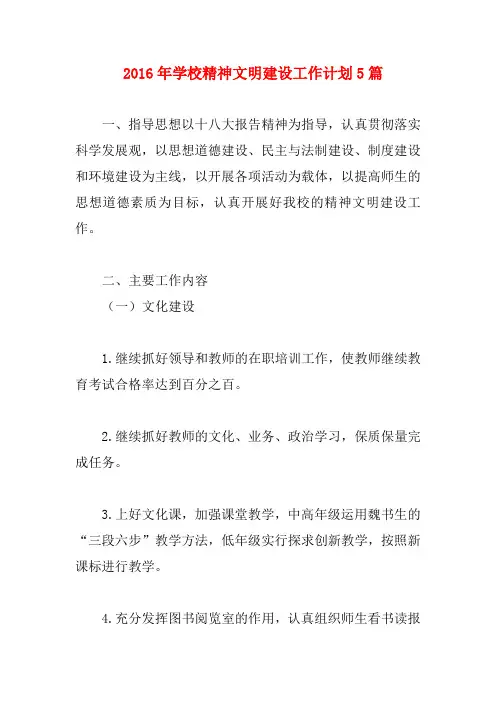 2016年学校精神文明建设工作计划5篇

一、指导思想以十八大报告精神为指导，认真贯彻落实科学发展观，以思想道德建设、民主与法制建设、制度建设和环境建设为主线，以开展各项活动为载体，以提高师生的思想道德素质为目标，认真开展好我校的精神文明建设工作。

二、主要工作内容

（一）文化建设

1.继续抓好领导和教师的在职培训工作，使教师继续教育考试合格率达到百分之百。

2.继续抓好教师的文化、业务、政治学习，保质保量完成任务。

3.上好文化课，加强课堂教学，中高年级运用魏书生的“三段六步”教学方法，低年级实行探求创新教学，按照新课标进行教学。

4.充分发挥图书阅览室的作用，认真组织师生看书读报